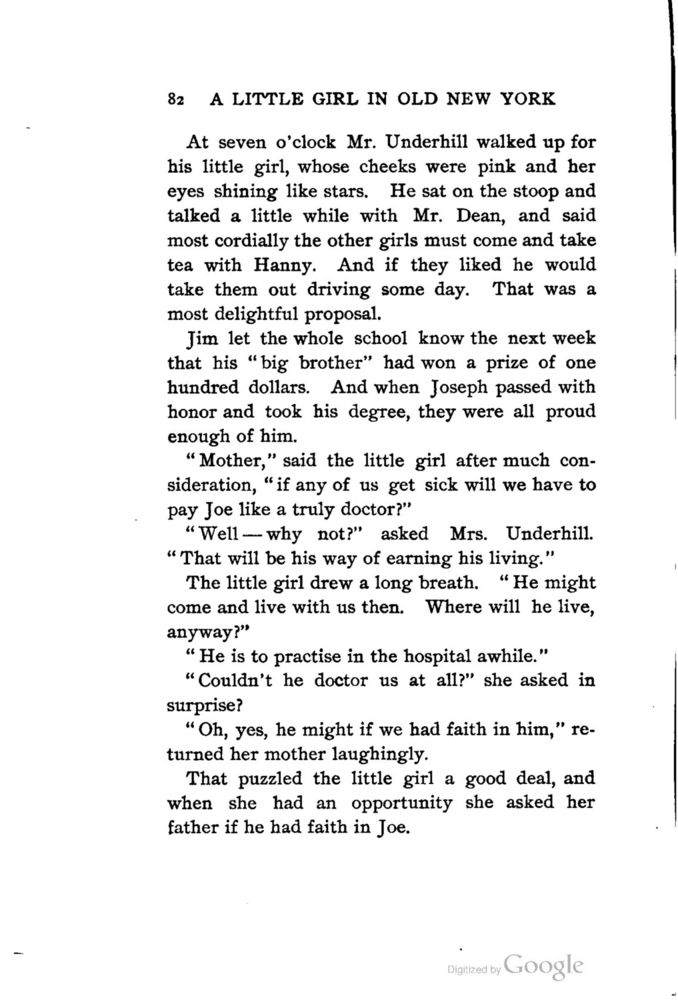 82 A LITTLE GIRL IN OLD NEW YORK

At seven o'clock Mr. Underhill walked up for his little girl, whose cheeks were pink and her eyes shining like stars. He sat on the stoop and talked a little while with Mr. Dean, and said most cordially the other girls must come and take tea with Hanny. And if they liked he would take them out driving some day. That was a most delightful proposal.

Jim let the whole school know the next week that his "big brother" had won a prize of one hundred dollars. And when Joseph passed with honor and took his degree, they were all proud enough of him.

"Mother," said the little girl after much consideration, "if any of us get sick will we have to pay Joe like a truly doctor?"

"Well — why not?" asked Mrs. Underhill. "That will be his way of earning his living."

The little girl drew a long breath. "He might come and live with us then. Where will he live, anyway?"

"He is to practise in the hospital awhile."

"Couldn't he doctor us at all?" she asked in surprise?

"Oh, yes, he might if we had faith in him," returned her mother laughingly.

That puzzled the little girl a good deal, and when she had an opportunity she asked her father if he had faith in Joe.

Digitized by Google